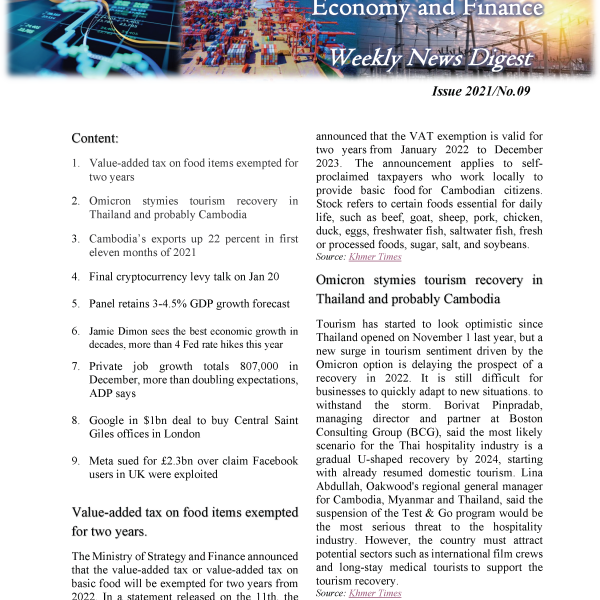 Economy and Finance

Weekly News Digest

Issue 2021/No.09

Content:

1. Value-added tax on food items exempted for two years

2. Omicron stymies tourism recovery in Thailand and probably Cambodia

3. Cambodia's exports up 22 percent in first eleven months of 2021

4. Final cryptocurrency levy talk on Jan 20

5. Panel retains 3-4.5% GDP growth forecast

6. Jamie Dimon sees the best economic growth in decades, more than 4 Fed rate hikes this year

7. Private job growth totals 807,000 in December, more than doubling expectations, ADP says

8. Google in $1bn deal to buy Central Saint Giles offices in London

9. Meta sued for £2.3bn over claim Facebook users in UK were exploited

Value-added tax on food items exempted for two years.

The Ministry of Strategy and Finance announced that the value-added tax or value-added tax on basic food will be exempted for two years from 2022. In a statement released on the 11th, the announced that the VAT exemption is valid for two years from January 2022 to December 2023. The announcement applies to self-proclaimed taxpayers who work locally to provide basic food for Cambodian citizens. Stock refers to certain foods essential for daily life, such as beef, goat, sheep, pork, chicken, duck, eggs, freshwater fish, saltwater fish, fresh or processed foods, sugar, salt, and soybeans.
Source: Khmer Times

Omicron stymies tourism recovery in Thailand and probably Cambodia

Tourism has started to look optimistic since Thailand opened on November 1 last year, but a new surge in tourism sentiment driven by the Omicron option is delaying the prospect of a recovery in 2022. It is still difficult for businesses to quickly adapt to new situations. to withstand the storm. Borivat Pinpradab, managing director and partner at Boston Consulting Group (BCG), said the most likely scenario for the Thai hospitality industry is a gradual U-shaped recovery by 2024, starting with already resumed domestic tourism. Lina Abdullah, Oakwood's regional general manager for Cambodia, Myanmar and Thailand, said the suspension of the Test & Go program would be the most serious threat to the hospitality industry. However, the country must attract potential sectors such as international film crews and long-stay medical tourists to support the tourism recovery.
Source: Khmer Times